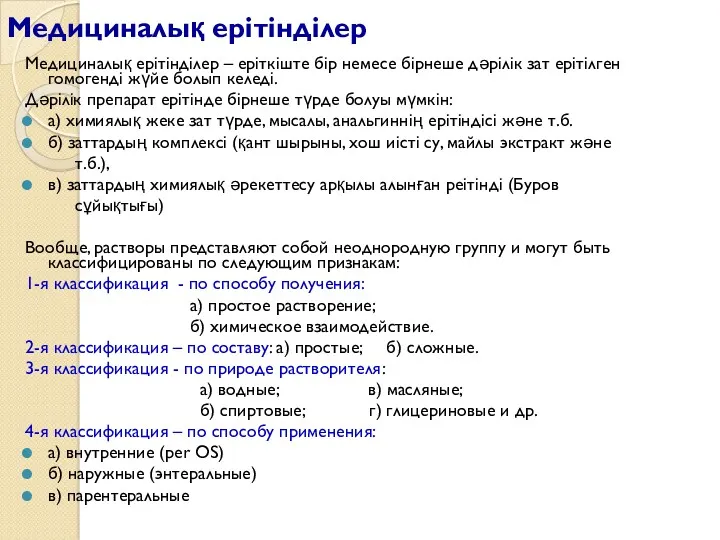 Медициналық ерітінділер

Медициналық ерітінділер – еріткіште бір немесе бірнеше дәрілік зат ерітілген гомогенді жүйе болып келеді.

Дәрілік препарат ерітінде бірнеше түрде болуы мүмкін:

а) химиялық жеке зат түрде, мысалы, анальгиннің ерітіндісі және т.б.

б) заттардың комплексі (қант шырыны, хош иісті су, майлы экстракт және т.б.),

в) заттардың химиялық әрекеттесу арқылы алынған реітінді (Буров сұйықтығы)

Вообще, растворы представляют собой неоднородную группу и могут быть классифицированы по следующим признакам:

1-я классификация - по способу получения:

а) простое растворение;

б) химическое взаимодействие.

2-я классификация – по составу: а) простые; б) сложные.

3-я классификация - по природе растворителя:

а) водные; в) масляные;

б) спиртовые; г) глицериновые и др.

4-я классификация – по способу применения:

а) внутренние (per OS)

б) наружные (энтеральные)

в) парентеральные